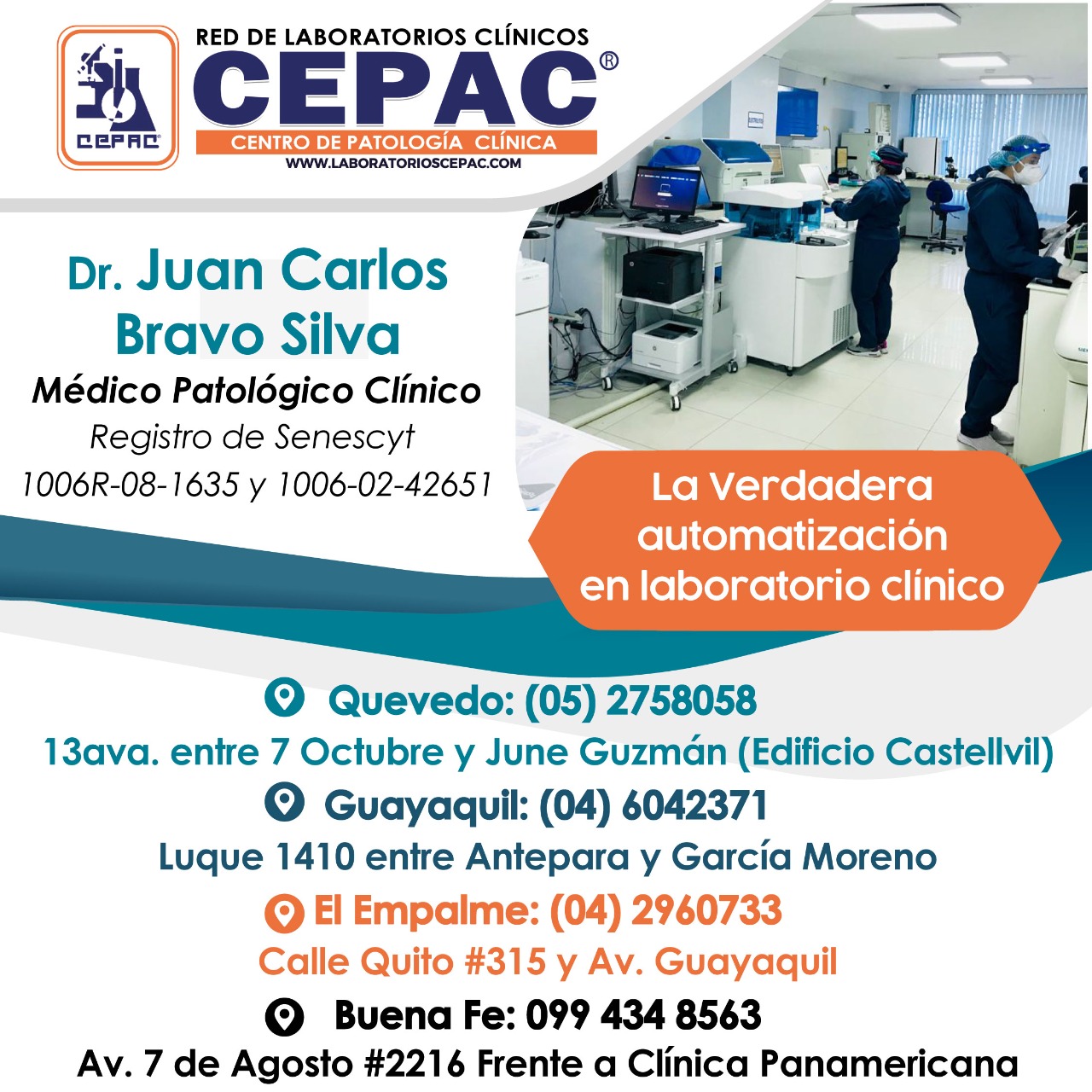 CEPAC

RED DE LABORATORIOS CLÍNICOS
CEPAC®
CENTRO DE PATOLOGÍA CLÍNICA
WWW.LABORATORIOSCEPAC.COM

Dr. Juan Carlos Bravo Silva
Médico Patológico Clínico
Registro de Senescyt
1006R-08-1635 y 1006-02-42651

La Verdadera automatización en laboratorio clínico

Quevedo: (05) 2758058
13ava. entre 7 Octubre y June Guzmán (Edificio Castellvil)

Guayaquil: (04) 6042371
Luque 1410 entre Antepara y García Moreno

El Empalme: (04) 2960733
Calle Quito #315 y Av. Guayaquil

Buena Fe: 099 434 8563
Av. 7 de Agosto #2216 Frente a Clínica Panamericana